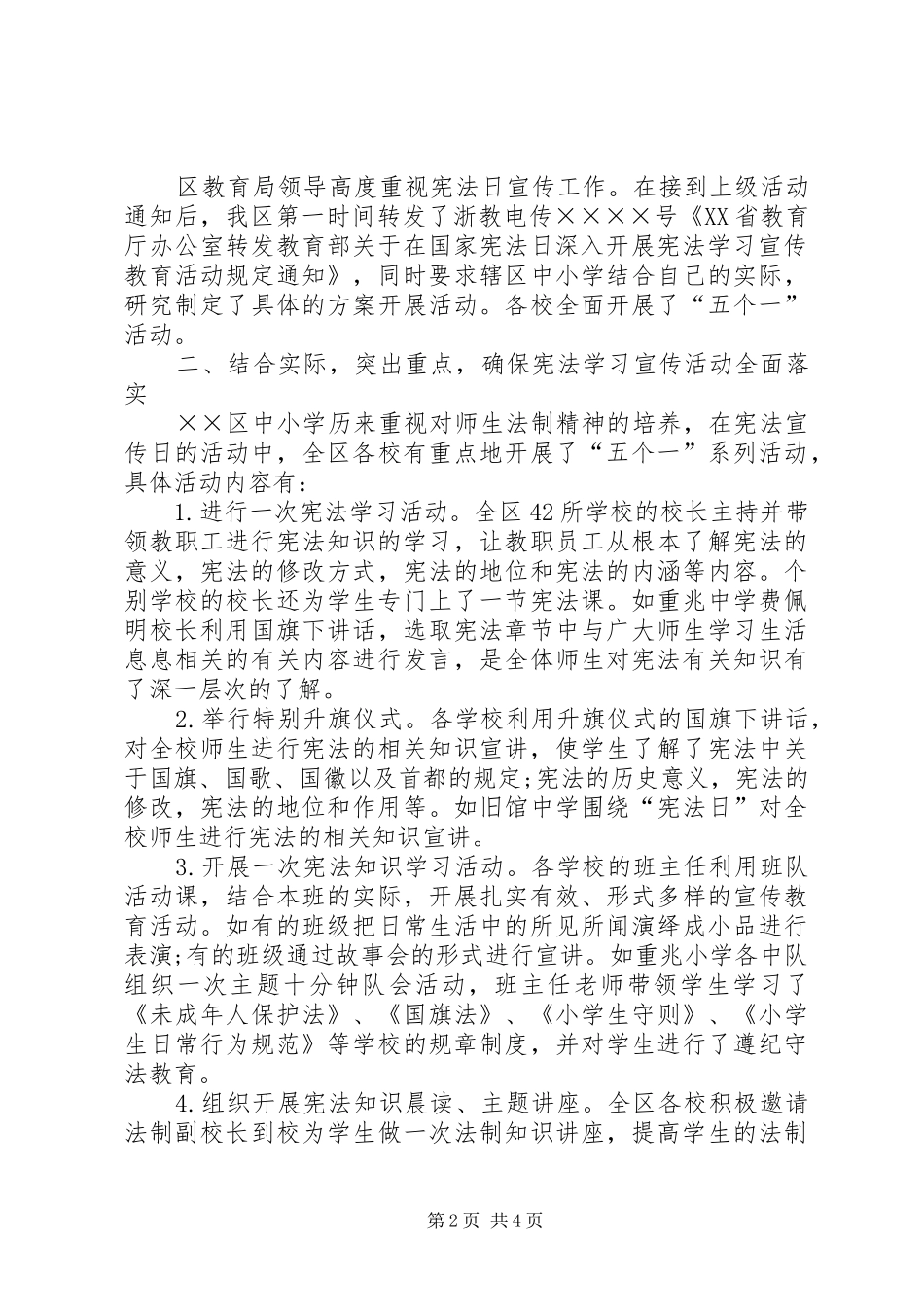 区教育局领导高度重视宪法日宣传工作。在接到上级活动通知后，我区第一时间转发了浙教电传××××号《XX省教育厅办公室转发教育部关于在国家宪法日深入开展宪法学习宣传教育活动规定通知》，同时要求辖区中小学结合自己的实际，研究制定了具体的方案开展活动。各校全面开展了“五个一”活动。

二、结合实际，突出重点，确保宪法学习宣传活动全面落实

××区中小学历来重视对师生法制精神的培养，在宪法宣传日的活动中，全区各校有重点地开展了“五个一”系列活动，具体活动内容有：

1.进行一次宪法学习活动。全区42所学校的校长主持并带领教职工进行宪法知识的学习，让教职员工从根本了解宪法的意义，宪法的修改方式，宪法的地位和宪法的内涵等内容。个别学校的校长还为学生专门上了一节宪法课。如重兆中学费佩明校长利用国旗下讲话，选取宪法章节中与广大师生学习生活息息相关的有关内容进行发言，是全体师生对宪法有关知识有了深一层次的了解。

2.举行特别升旗仪式。各学校利用升旗仪式的国旗下讲话，对全校师生进行宪法的相关知识宣讲，使学生了解了宪法中关于国旗、国歌、国徽以及首都的规定;宪法的历史意义，宪法的修改，宪法的地位和作用等。如旧馆中学围绕“宪法日”对全校师生进行宪法的相关知识宣讲。

3.开展一次宪法知识学习活动。各学校的班主任利用班队活动课，结合本班的实际，开展扎实有效、形式多样的宣传教育活动。如有的班级把日常生活中的所见所闻演绎成小品进行表演;有的班级通过故事会的形式进行宣讲。如重兆小学各中队组织一次主题十分钟队会活动，班主任老师带领学生学习了《未成年人保护法》、《国旗法》、《小学生守则》、《小学生日常行为规范》等学校的规章制度，并对学生进行了遵纪守法教育。

4.组织开展宪法知识晨读、主题讲座。全区各校积极邀请法制副校长到校为学生做一次法制知识讲座，提高学生的法制

第2页 共4页